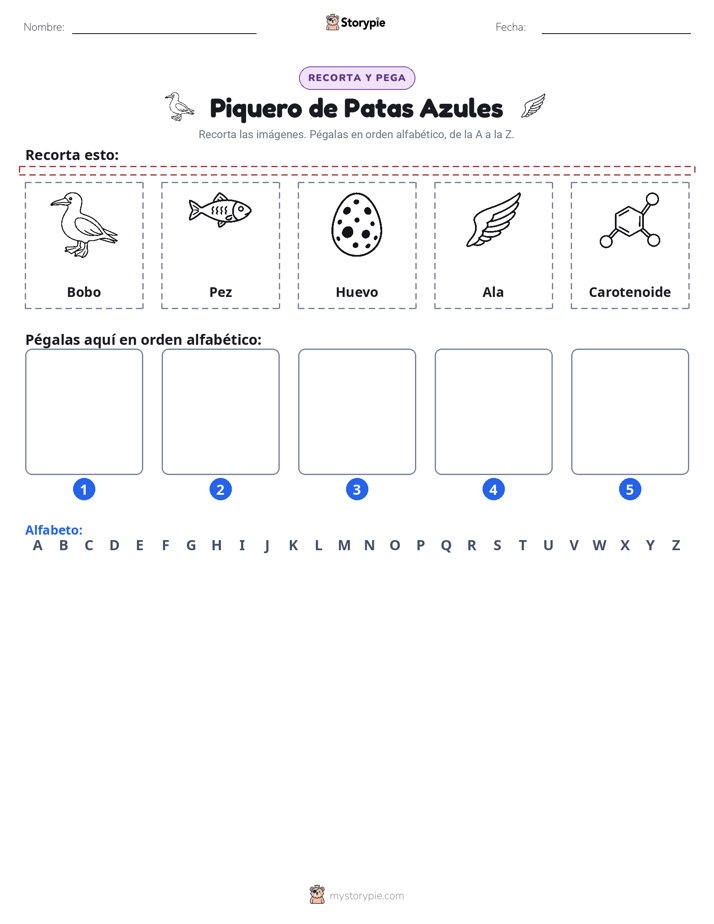 Nombre: ____ Storypie Fecha: ____

RECORTA Y PEGA

Piquero de Patas Azules

Recorta las imágenes. Pégalas en orden alfabético, de la A a la Z.

Recorta esto:

Bobo

Pez

Huevo

Ala

Carotenoide

Pégalas aquí en orden alfabético:

1 2 3 4 5

Alfabeto:
A B C D E F G H I J K L M N O P Q R S T U V W X Y Z

mystorypie.com